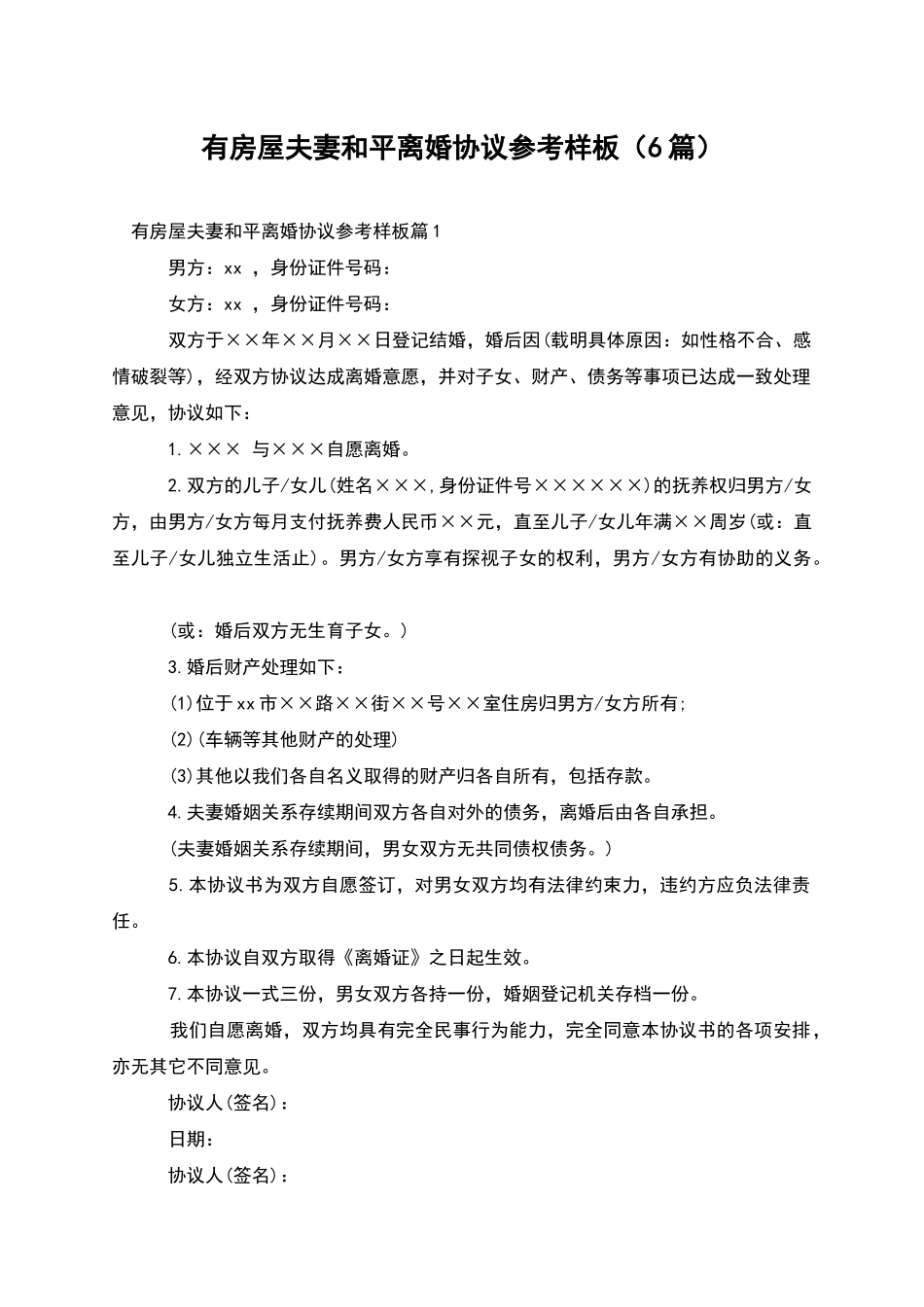 有房屋夫妻和平离婚协议参考样板（6篇）

有房屋夫妻和平离婚协议参考样板篇1

男方：xx ，身份证件号码：

女方：xx ，身份证件号码：

双方于××年××月××日登记结婚，婚后因(载明具体原因：如性格不合、感情破裂等)，经双方协议达成离婚意愿，并对子女、财产、债务等事项已达成一致处理意见，协议如下：

1.××× 与×××自愿离婚。

2.双方的儿子/女儿(姓名×××,身份证件号××××××)的抚养权归男方/女方，由男方/女方每月支付抚养费人民币××元，直至儿子/女儿年满××周岁(或：直至儿子/女儿独立生活止)。男方/女方享有探视子女的权利，男方/女方有协助的义务。

(或：婚后双方无生育子女。)

3.婚后财产处理如下：

(1)位于xx市××路××街××号××室住房归男方/女方所有;

(2)(车辆等其他财产的处理)

(3)其他以我们各自名义取得的财产归各自所有，包括存款。

4.夫妻婚姻关系存续期间双方各自对外的债务，离婚后由各自承担。

(夫妻婚姻关系存续期间，男女双方无共同债权债务。)

5.本协议书为双方自愿签订，对男女双方均有法律约束力，违约方应负法律责任。

6.本协议自双方取得《离婚证》之日起生效。

7.本协议一式三份，男女双方各持一份，婚姻登记机关存档一份。

我们自愿离婚，双方均具有完全民事行为能力，完全同意本协议书的各项安排，亦无其它不同意见。

协议人(签名)：

日期：

协议人(签名)：